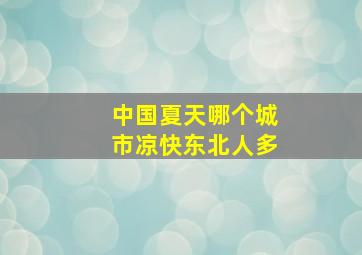 中国夏天哪个城市凉快东北人多